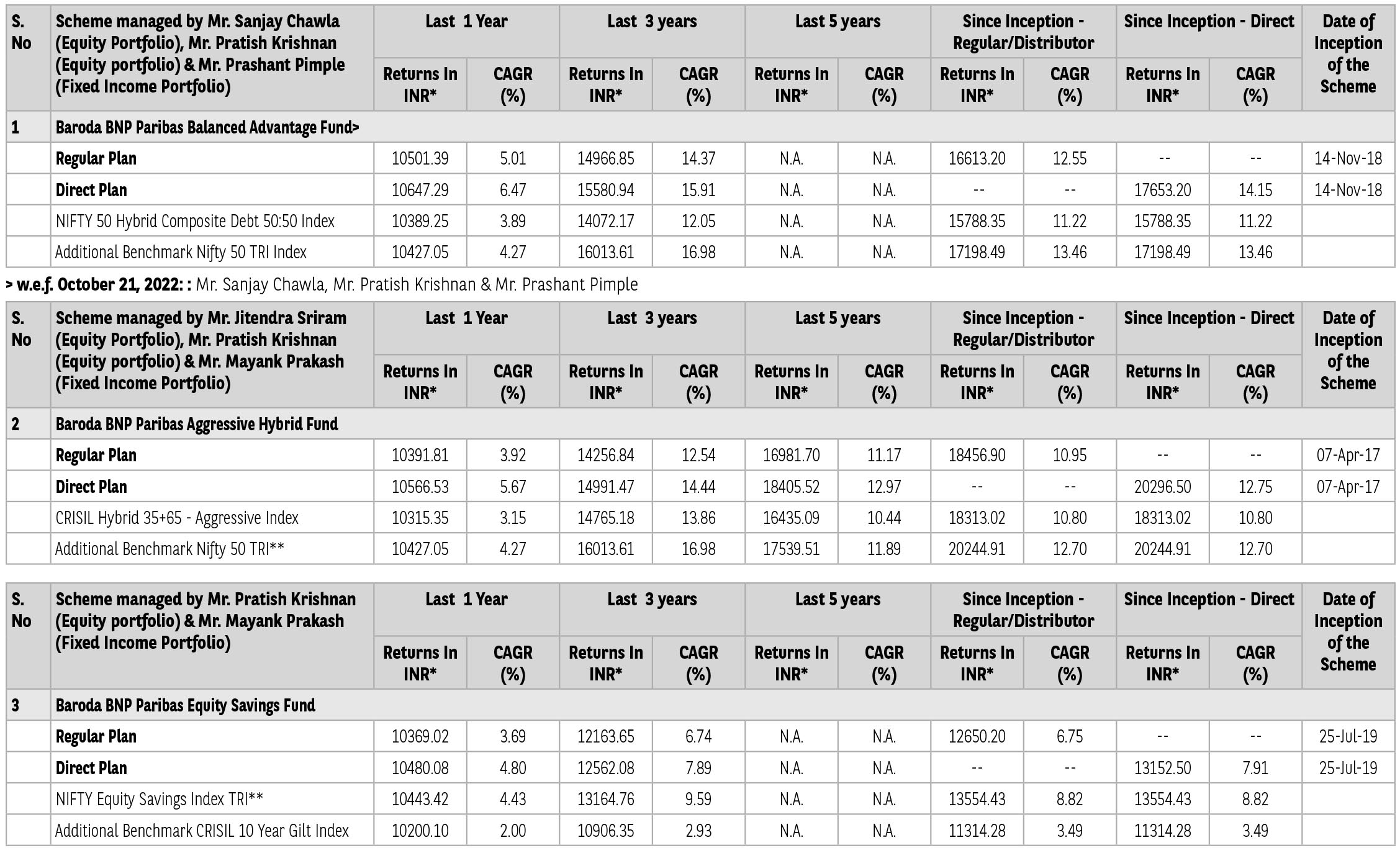 | S. No | Scheme managed by Mr. Sanjay Chawla (Equity Portfolio), Mr. Pratish Krishnan (Equity portfolio) & Mr. Prashant Pimple (Fixed Income Portfolio) | Last 1 Year Returns In INR* | Last 1 Year CAGR (%) | Last 3 years Returns In INR* | Last 3 years CAGR (%) | Last 5 years Returns In INR* | Last 5 years CAGR (%) | Since Inception - Regular/Distributor Returns In INR* | Since Inception - Regular/Distributor CAGR (%) | Since Inception - Direct Returns In INR* | Since Inception - Direct CAGR (%) | Date of Inception of the Scheme |
|---|---|---|---|---|---|---|---|---|---|---|---|---|
| 1 | Baroda BNP Paribas Balanced Advantage Fund> | | | | | | | | | | | |
| | Regular Plan | 10501.39 | 5.01 | 14966.85 | 14.37 | N.A. | N.A. | 16613.20 | 12.55 | -- | -- | 14-Nov-18 |
| | Direct Plan | 10647.29 | 6.47 | 15580.94 | 15.91 | N.A. | N.A. | -- | -- | 17653.20 | 14.15 | 14-Nov-18 |
| | NIFTY 50 Hybrid Composite Debt 50:50 Index | 10389.25 | 3.89 | 14072.17 | 12.05 | N.A. | N.A. | 15788.35 | 11.22 | 15788.35 | 11.22 | |
| | Additional Benchmark Nifty 50 TRI Index | 10427.05 | 4.27 | 16013.61 | 16.98 | N.A. | N.A. | 17198.49 | 13.46 | 17198.49 | 13.46 | |

> w.e.f. October 21, 2022: : Mr. Sanjay Chawla, Mr. Pratish Krishnan & Mr. Prashant Pimple

| S. No | Scheme managed by Mr. Jitendra Sriram (Equity Portfolio), Mr. Pratish Krishnan (Equity portfolio) & Mr. Mayank Prakash (Fixed Income Portfolio) | Last 1 Year Returns In INR* | Last 1 Year CAGR (%) | Last 3 years Returns In INR* | Last 3 years CAGR (%) | Last 5 years Returns In INR* | Last 5 years CAGR (%) | Since Inception - Regular/Distributor Returns In INR* | Since Inception - Regular/Distributor CAGR (%) | Since Inception - Direct Returns In INR* | Since Inception - Direct CAGR (%) | Date of Inception of the Scheme |
|---|---|---|---|---|---|---|---|---|---|---|---|---|
| 2 | Baroda BNP Paribas Aggressive Hybrid Fund | | | | | | | | | | | |
| | Regular Plan | 10391.81 | 3.92 | 14256.84 | 12.54 | 16981.70 | 11.17 | 18456.90 | 10.95 | -- | -- | 07-Apr-17 |
| | Direct Plan | 10566.53 | 5.67 | 14991.47 | 14.44 | 18405.52 | 12.97 | -- | -- | 20296.50 | 12.75 | 07-Apr-17 |
| | CRISIL Hybrid 35+65 - Aggressive Index | 10315.35 | 3.15 | 14765.18 | 13.86 | 16435.09 | 10.44 | 18313.02 | 10.80 | 18313.02 | 10.80 | |
| | Additional Benchmark Nifty 50 TRI** | 10427.05 | 4.27 | 16013.61 | 16.98 | 17539.51 | 11.89 | 20244.91 | 12.70 | 20244.91 | 12.70 | |

| S. No | Scheme managed by Mr. Pratish Krishnan (Equity portfolio) & Mr. Mayank Prakash (Fixed Income Portfolio) | Last 1 Year Returns In INR* | Last 1 Year CAGR (%) | Last 3 years Returns In INR* | Last 3 years CAGR (%) | Last 5 years Returns In INR* | Last 5 years CAGR (%) | Since Inception - Regular/Distributor Returns In INR* | Since Inception - Regular/Distributor CAGR (%) | Since Inception - Direct Returns In INR* | Since Inception - Direct CAGR (%) | Date of Inception of the Scheme |
|---|---|---|---|---|---|---|---|---|---|---|---|---|
| 3 | Baroda BNP Paribas Equity Savings Fund | | | | | | | | | | | |
| | Regular Plan | 10369.02 | 3.69 | 12163.65 | 6.74 | N.A. | N.A. | 12650.20 | 6.75 | -- | -- | 25-Jul-19 |
| | Direct Plan | 10480.08 | 4.80 | 12562.08 | 7.89 | N.A. | N.A. | -- | -- | 13152.50 | 7.91 | 25-Jul-19 |
| | NIFTY Equity Savings Index TRI** | 10443.42 | 4.43 | 13164.76 | 9.59 | N.A. | N.A. | 13554.43 | 8.82 | 13554.43 | 8.82 | |
| | Additional Benchmark CRISIL 10 Year Gilt Index | 10200.10 | 2.00 | 10906.35 | 2.93 | N.A. | N.A. | 11314.28 | 3.49 | 11314.28 | 3.49 | |